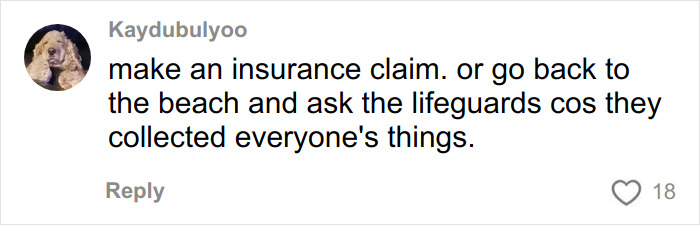 Kaydubulyoo

make an insurance claim. or go back to the beach and ask the lifeguards cos they collected everyone's things.

Reply

18